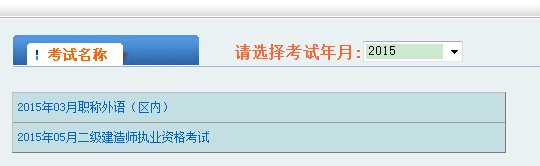 考试名称

请选择考试年月: 2015

2015年03月职称外语（区内）

2015年05月二级建造师执业资格考试